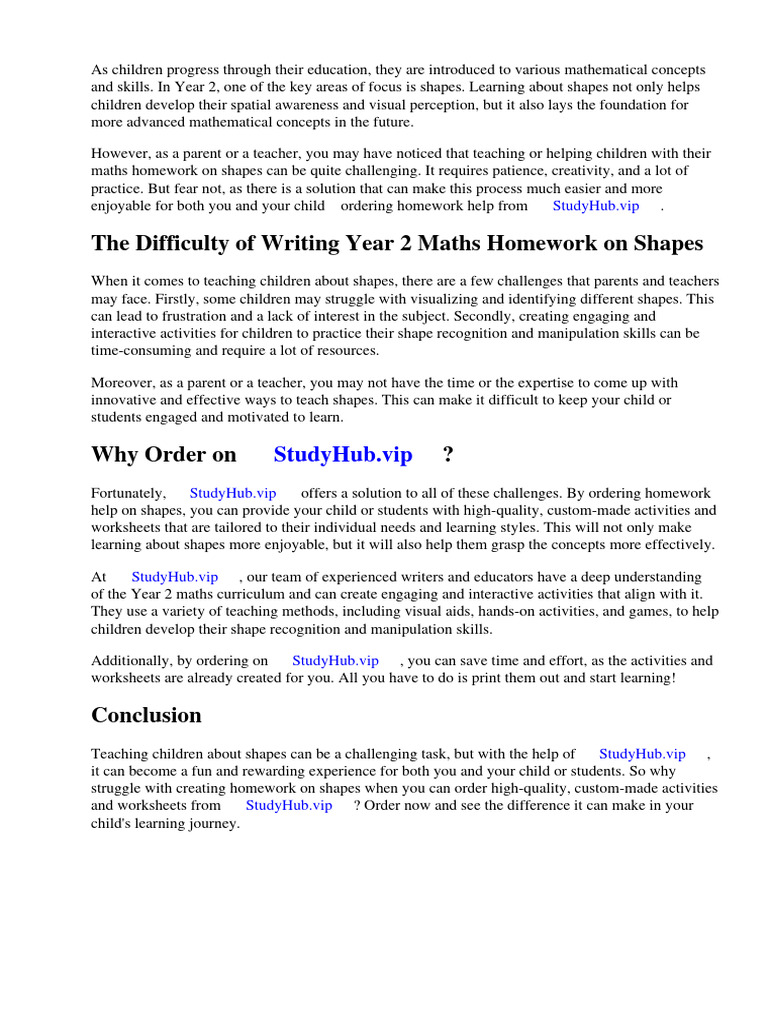 As children progress through their education, they are introduced to various mathematical concepts and skills. In Year 2, one of the key areas of focus is shapes. Learning about shapes not only helps children develop their spatial awareness and visual perception, but it also lays the foundation for more advanced mathematical concepts in the future.

However, as a parent or a teacher, you may have noticed that teaching or helping children with their maths homework on shapes can be quite challenging. It requires patience, creativity, and a lot of practice. But fear not, as there is a solution that can make this process much easier and more enjoyable for both you and your child ordering homework help from StudyHub.vip .

The Difficulty of Writing Year 2 Maths Homework on Shapes

When it comes to teaching children about shapes, there are a few challenges that parents and teachers may face. Firstly, some children may struggle with visualizing and identifying different shapes. This can lead to frustration and a lack of interest in the subject. Secondly, creating engaging and interactive activities for children to practice their shape recognition and manipulation skills can be time-consuming and require a lot of resources.

Moreover, as a parent or a teacher, you may not have the time or the expertise to come up with innovative and effective ways to teach shapes. This can make it difficult to keep your child or students engaged and motivated to learn.

Why Order on StudyHub.vip ?

Fortunately, StudyHub.vip offers a solution to all of these challenges. By ordering homework help on shapes, you can provide your child or students with high-quality, custom-made activities and worksheets that are tailored to their individual needs and learning styles. This will not only make learning about shapes more enjoyable, but it will also help them grasp the concepts more effectively.

At StudyHub.vip , our team of experienced writers and educators have a deep understanding of the Year 2 maths curriculum and can create engaging and interactive activities that align with it. They use a variety of teaching methods, including visual aids, hands-on activities, and games, to help children develop their shape recognition and manipulation skills.

Additionally, by ordering on StudyHub.vip , you can save time and effort, as the activities and worksheets are already created for you. All you have to do is print them out and start learning!

Conclusion

Teaching children about shapes can be a challenging task, but with the help of StudyHub.vip , it can become a fun and rewarding experience for both you and your child or students. So why struggle with creating homework on shapes when you can order high-quality, custom-made activities and worksheets from StudyHub.vip ? Order now and see the difference it can make in your child's learning journey.